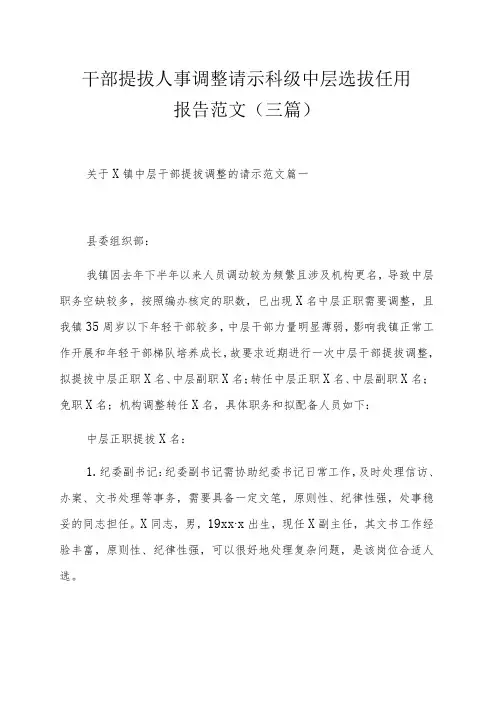 干部提拔人事调整请示科级中层选拔任用报告范文（三篇）

关于X镇中层干部提拔调整的请示范文篇一

县委组织部：

我镇因去年下半年以来人员调动较为频繁且涉及机构更名，导致中层职务空缺较多，按照编办核定的职数，已出现X名中层正职需要调整，且我镇35周岁以下年轻干部较多，中层干部力量明显薄弱，影响我镇正常工作开展和年轻干部梯队培养成长，故要求近期进行一次中层干部提拔调整，拟提拔中层正职X名、中层副职X名；转任中层正职X名、中层副职X名；免职X名；机构调整转任X名，具体职务和拟配备人员如下：

中层正职提拔X名：

1.纪委副书记：纪委副书记需协助纪委书记日常工作，及时处理信访、办案、文书处理等事务，需要具备一定文笔，原则性、纪律性强，处事稳妥的同志担任。X同志，男，19xx-x出生，现任X副主任，其文书工作经验丰富，原则性、纪律性强，可以很好地处理复杂问题，是该岗位合适人选。